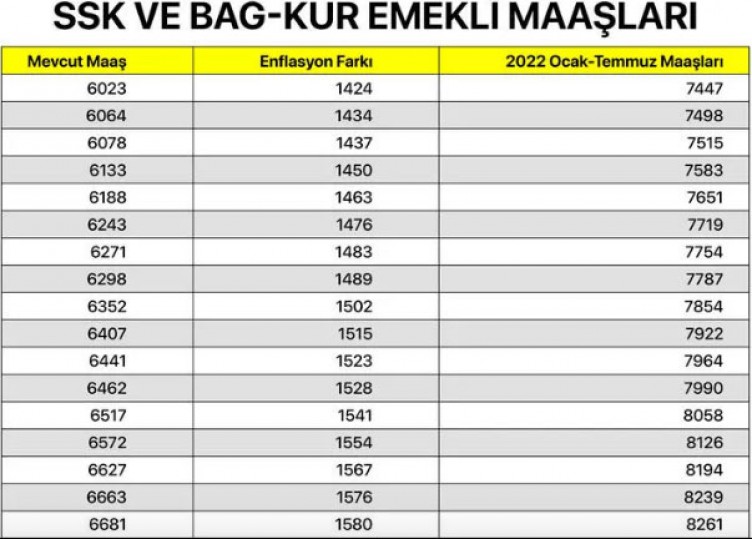 SSK VE BAG-KUR EMEKLI MAAŞLARI

| Mevcut Maaş | Enflasyon Farkı | 2022 Ocak-Temmuz Maaşları |
|---|---|---|
| 6023 | 1424 | 7447 |
| 6064 | 1434 | 7498 |
| 6078 | 1437 | 7515 |
| 6133 | 1450 | 7583 |
| 6188 | 1463 | 7651 |
| 6243 | 1476 | 7719 |
| 6271 | 1483 | 7754 |
| 6298 | 1489 | 7787 |
| 6352 | 1502 | 7854 |
| 6407 | 1515 | 7922 |
| 6441 | 1523 | 7964 |
| 6462 | 1528 | 7990 |
| 6517 | 1541 | 8058 |
| 6572 | 1554 | 8126 |
| 6627 | 1567 | 8194 |
| 6663 | 1576 | 8239 |
| 6681 | 1580 | 8261 |